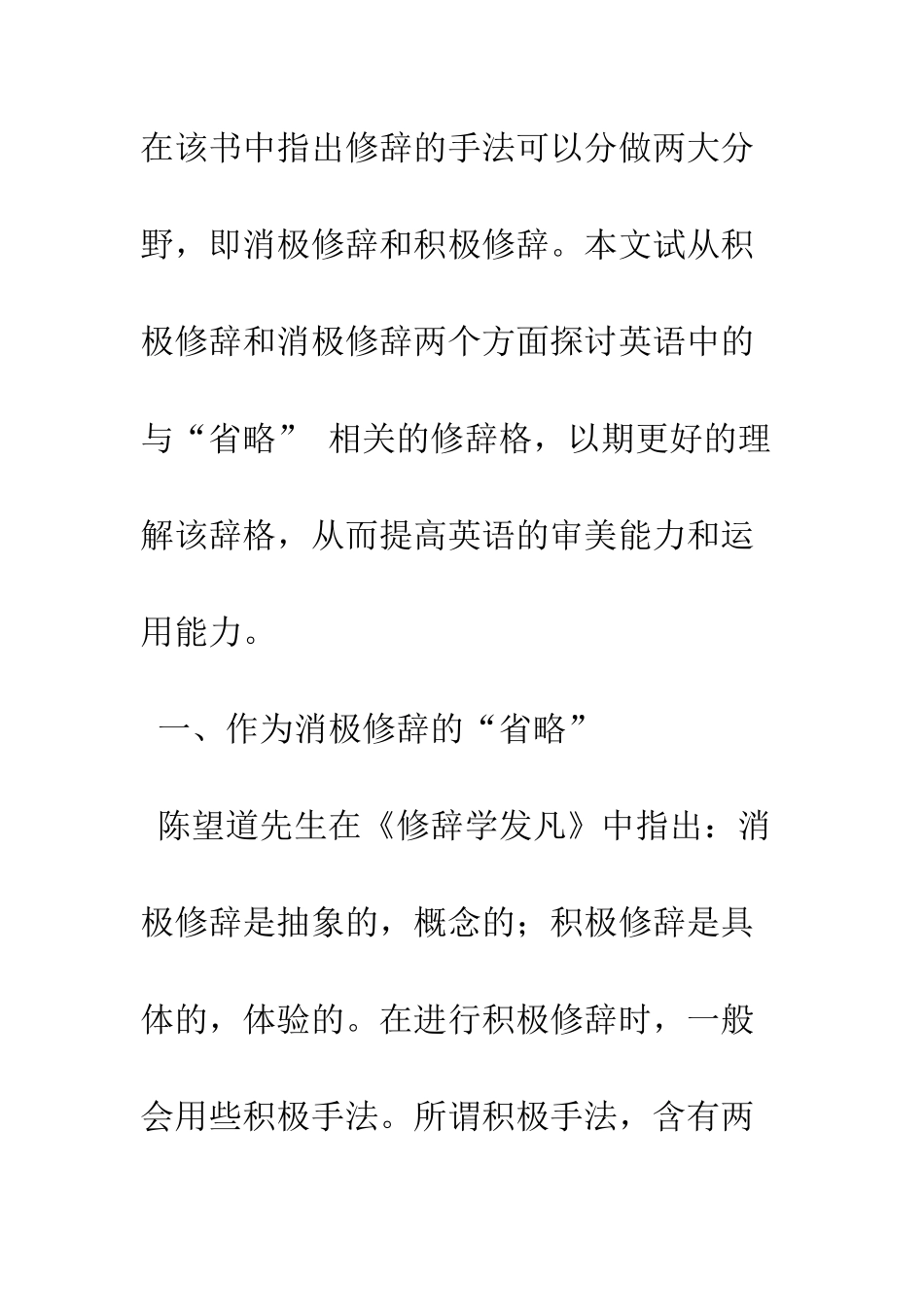 在该书中指出修辞的手法可以分做两大分野，即消极修辞和积极修辞。本文试从积极修辞和消极修辞两个方面探讨英语中的与“省略” 相关的修辞格，以期更好的理解该辞格，从而提高英语的审美能力和运用能力。

一、作为消极修辞的“省略”

陈望道先生在《修辞学发凡》中指出：消极修辞是抽象的，概念的；积极修辞是具体的，体验的。在进行积极修辞时，一般会用些积极手法。所谓积极手法，含有两